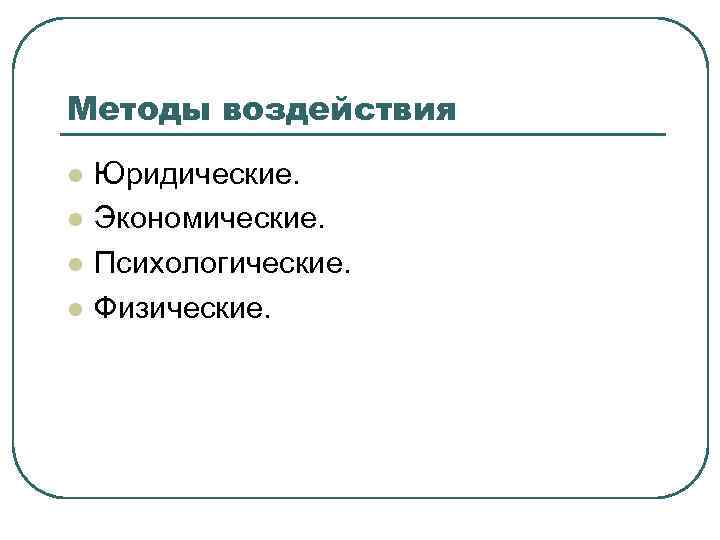 Методы воздействия

• Юридические.
• Экономические.
• Психологические.
• Физические.